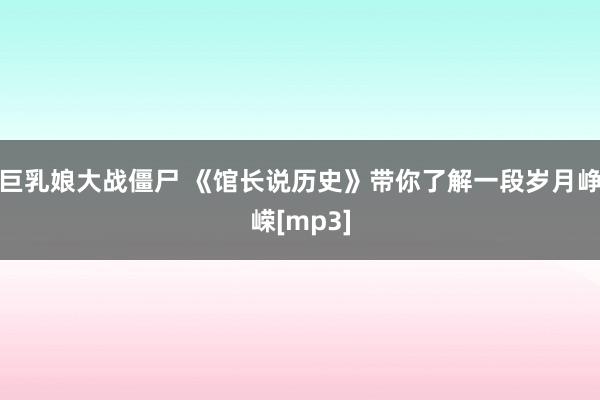 巨乳娘大战僵尸 《馆长说历史》带你了解一段岁月峥嵘[mp3]